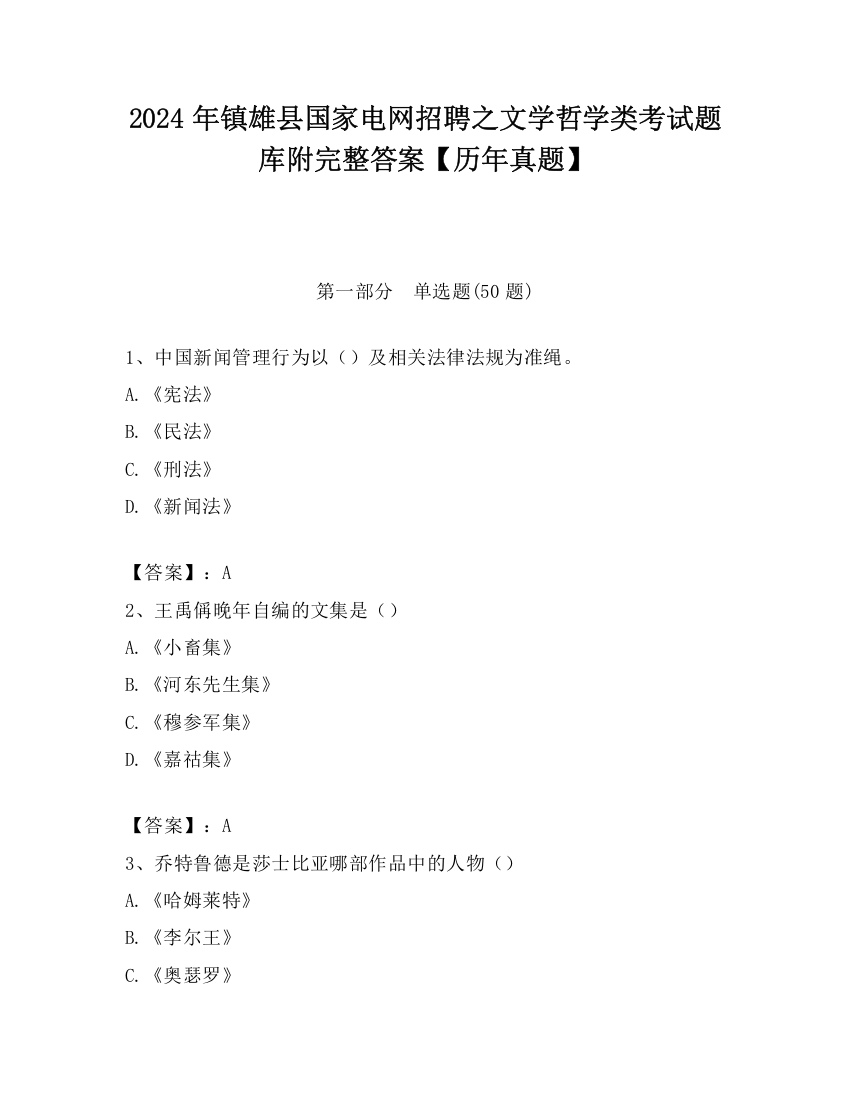 2024 年镇雄县国家电网招聘之文学哲学类考试题库附完整答案【历年真题】

第一部分 单选题(50 题)

1、中国新闻管理行为以（）及相关法律法规为准绳。

A.《宪法》

B.《民法》

C.《刑法》

D.《新闻法》

【答案】：A

2、王禹偁晚年自编的文集是（）

A.《小畜集》

B.《河东先生集》

C.《穆参军集》

D.《嘉祐集》

【答案】：A

3、乔特鲁德是莎士比亚哪部作品中的人物（）

A.《哈姆莱特》

B.《李尔王》

C.《奥瑟罗》